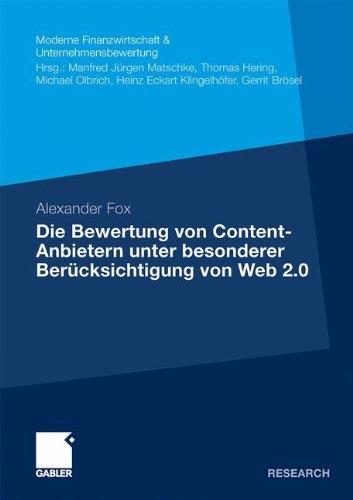 Moderne Finanzwirtschaft & Unternehmensbewertung
Hrsg.: Manfred Jürgen Matschke, Thomas Hering, Michael Olbrich, Heinz Eckart Klingelhöfer, Gerrit Brösel

Alexander Fox

Die Bewertung von Content-Anbietern unter besonderer Berücksichtigung von Web 2.0

GABLER

RESEARCH